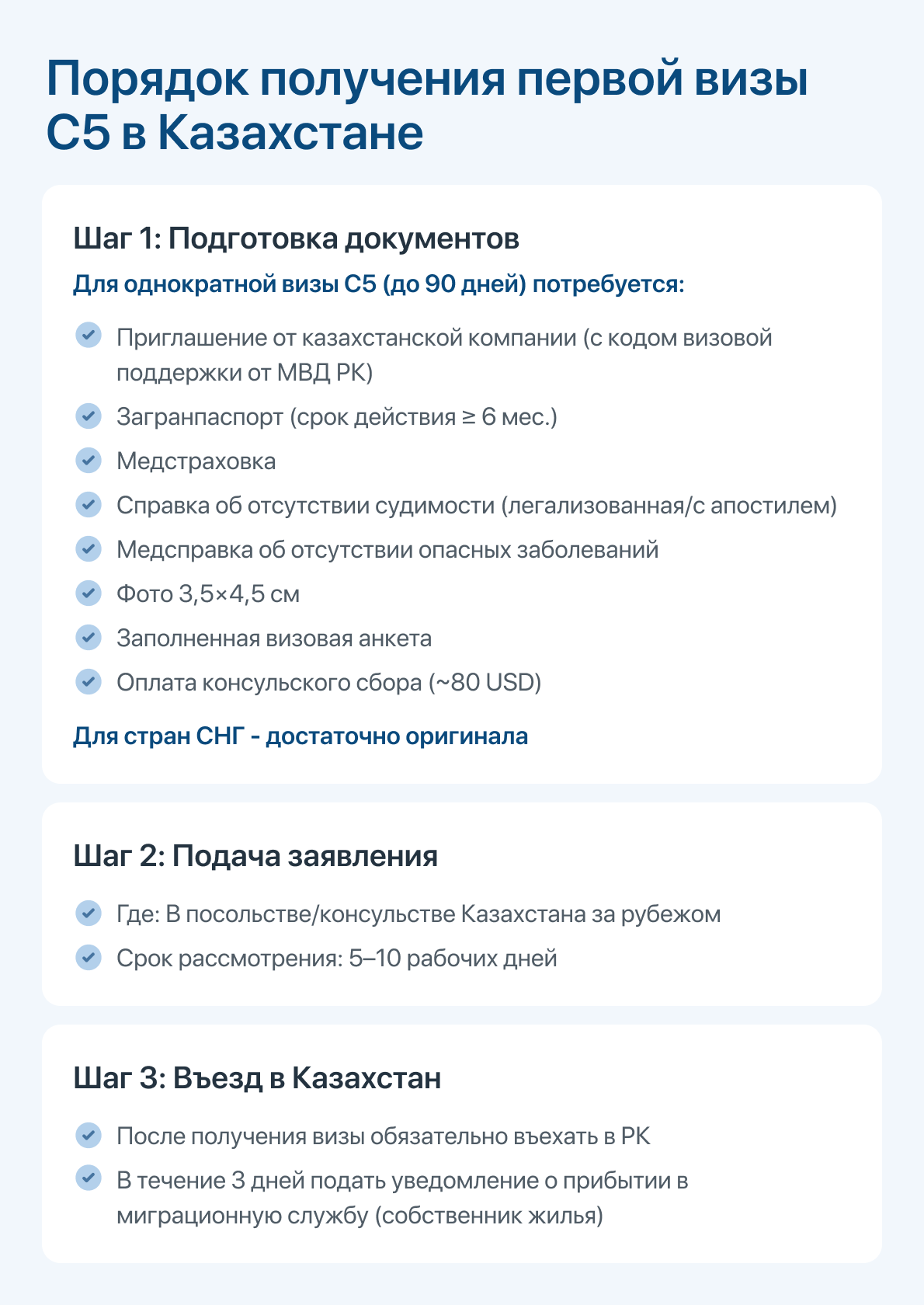 Порядок получения первой визы С5 в Казахстане

Шаг 1: Подготовка документов

Для однократной визы С5 (до 90 дней) потребуется:

Приглашение от казахстанской компании (с кодом визовой поддержки от МВД РК)

Загранпаспорт (срок действия ≥ 6 мес.)

Медстраховка

Справка об отсутствии судимости (легализованная/с апостилем)

Медсправка об отсутствии опасных заболеваний

Фото 3,5×4,5 см

Заполненная визовая анкета

Оплата консульского сбора (~80 USD)

Для стран СНГ - достаточно оригинала

Шаг 2: Подача заявления

Где: В посольстве/консульстве Казахстана за рубежом

Срок рассмотрения: 5–10 рабочих дней

Шаг 3: Въезд в Казахстан

После получения визы обязательно въехать в РК

В течение 3 дней подать уведомление о прибытии в миграционную службу (собственник жилья)